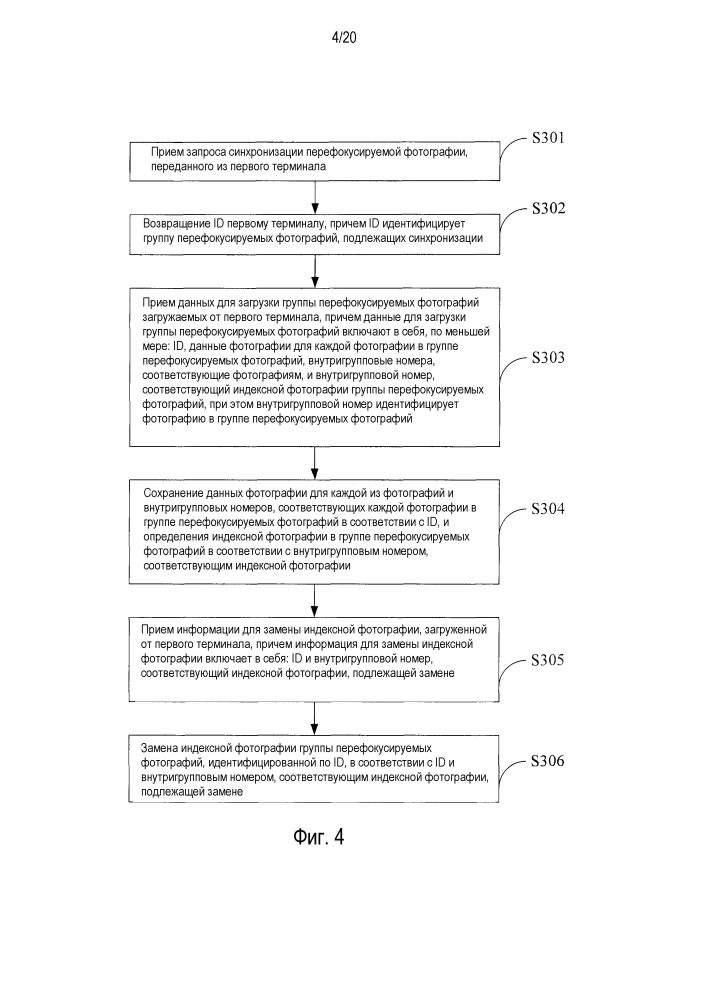 4/20

Прием запроса синхронизации перефокусируемой фотографии, переданного из первого терминала

S301

Возвращение ID первому терминалу, причем ID идентифицирует группу перефокусируемых фотографий, подлежащих синхронизации

S302

Прием данных для загрузки группы перефокусируемых фотографий загружаемых от первого терминала, причем данные для загрузки группы перефокусируемых фотографий включают в себя, по меньшей мере: ID, данные фотографии для каждой фотографии в группе перефокусируемых фотографий, внутригрупповые номера, соответствующие фотографиям, и внутригрупповой номер, соответствующий индексной фотографии группы перефокусируемых фотографий, при этом внутригрупповой номер идентифицирует фотографию в группе перефокусируемых фотографий

S303

Сохранение данных фотографии для каждой из фотографий и внутригрупповых номеров, соответствующих каждой фотографии в группе перефокусируемых фотографий в соответствии с ID, и определения индексной фотографии в группе перефокусируемых фотографий в соответствии с внутригрупповым номером, соответствующим индексной фотографии

S304

Прием информации для замены индексной фотографии, загруженной от первого терминала, причем информация для замены индексной фотографии включает в себя: ID и внутригрупповой номер, соответствующий индексной фотографии, подлежащей замене

S305

Замена индексной фотографии группы перефокусируемых фотографий, идентифицированной по ID, в соответствии с ID и внутригрупповым номером, соответствующим индексной фотографии, подлежащей замене

S306

Фиг. 4